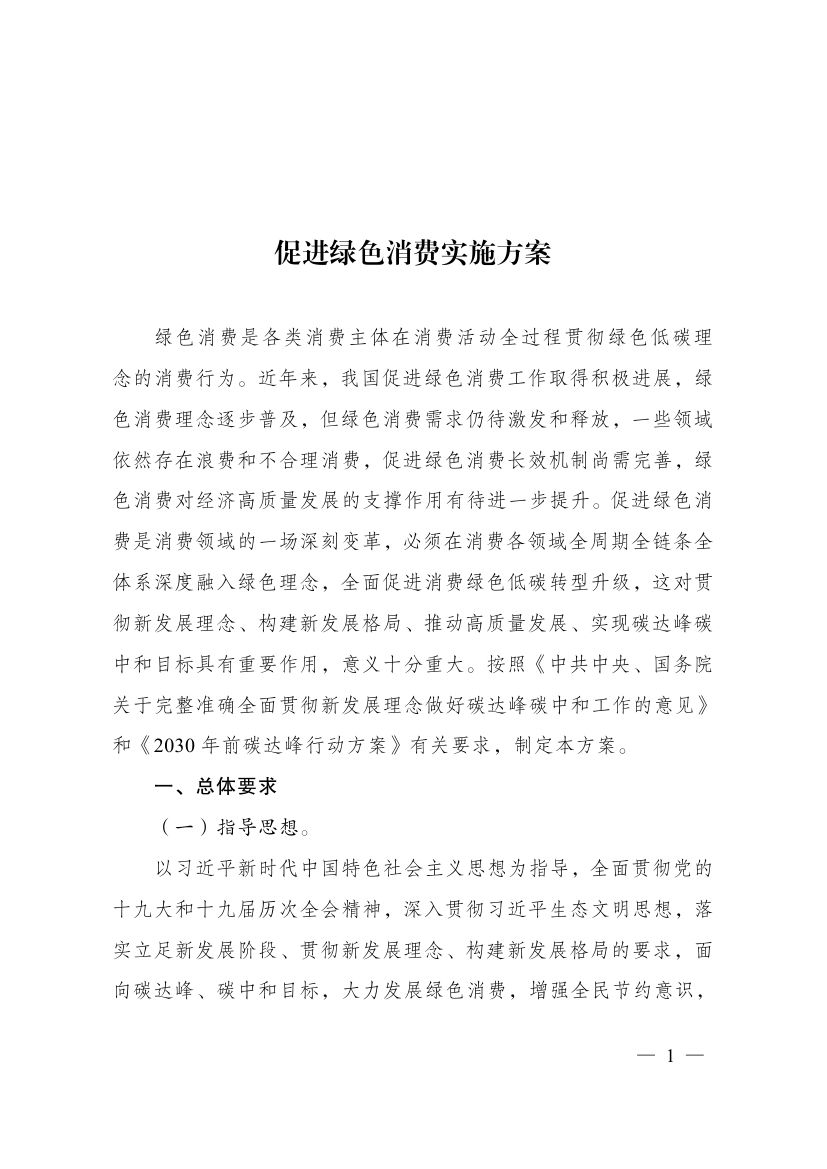 促进绿色消费实施方案

绿色消费是各类消费主体在消费活动全过程贯彻绿色低碳理念的消费行为。近年来，我国促进绿色消费工作取得积极进展，绿色消费理念逐步普及，但绿色消费需求仍待激发和释放，一些领域依然存在浪费和不合理消费，促进绿色消费长效机制尚需完善，绿色消费对经济高质量发展的支撑作用有待进一步提升。促进绿色消费是消费领域的一场深刻变革，必须在消费各领域全周期全链条全体系深度融入绿色理念，全面促进消费绿色低碳转型升级，这对贯彻新发展理念、构建新发展格局、推动高质量发展、实现碳达峰碳中和目标具有重要作用，意义十分重大。按照《中共中央、国务院关于完整准确全面贯彻新发展理念做好碳达峰碳中和工作的意见》和《2030年前碳达峰行动方案》有关要求，制定本方案。

一、总体要求

（一）指导思想。

以习近平新时代中国特色社会主义思想为指导，全面贯彻党的十九大和十九届历次全会精神，深入贯彻习近平生态文明思想，落实立足新发展阶段、贯彻新发展理念、构建新发展格局的要求，面向碳达峰、碳中和目标，大力发展绿色消费，增强全民节约意识，

— 1 —